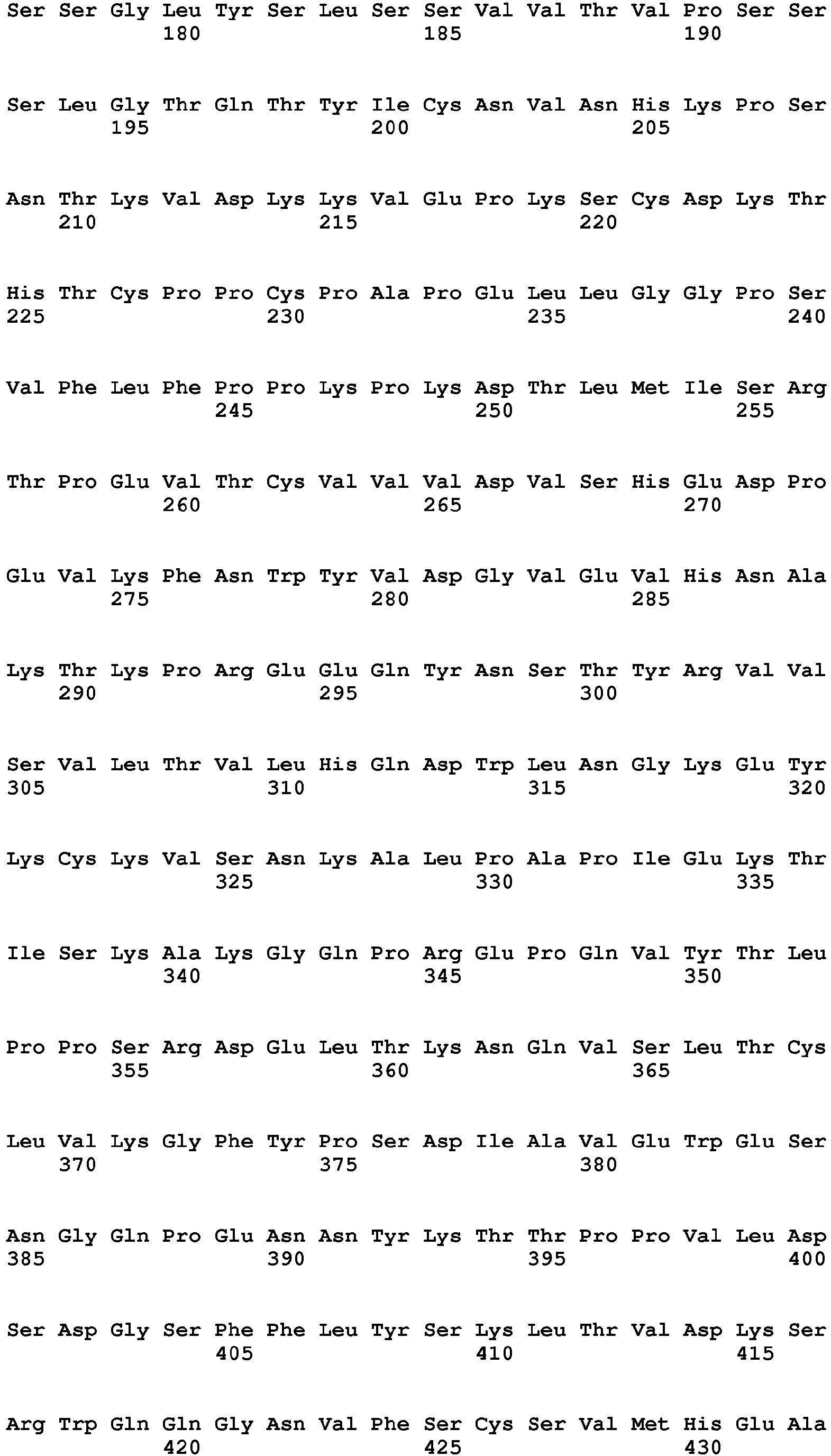 Ser Ser Gly Leu Tyr Ser Leu Ser Ser Val Val Thr Val Pro Ser Ser
180 185 190

Ser Leu Gly Thr Gln Thr Tyr Ile Cys Asn Val Asn His Lys Pro Ser
195 200 205

Asn Thr Lys Val Asp Lys Lys Val Glu Pro Lys Ser Cys Asp Lys Thr
210 215 220

His Thr Cys Pro Pro Cys Pro Ala Pro Glu Leu Leu Gly Gly Pro Ser
225 230 235 240

Val Phe Leu Phe Pro Pro Lys Pro Lys Asp Thr Leu Met Ile Ser Arg
245 250 255

Thr Pro Glu Val Thr Cys Val Val Val Asp Val Ser His Glu Asp Pro
260 265 270

Glu Val Lys Phe Asn Trp Tyr Val Asp Gly Val Glu Val His Asn Ala
275 280 285

Lys Thr Lys Pro Arg Glu Glu Gln Tyr Asn Ser Thr Tyr Arg Val Val
290 295 300

Ser Val Leu Thr Val Leu His Gln Asp Trp Leu Asn Gly Lys Glu Tyr
305 310 315 320

Lys Cys Lys Val Ser Asn Lys Ala Leu Pro Ala Pro Ile Glu Lys Thr
325 330 335

Ile Ser Lys Ala Lys Gly Gln Pro Arg Glu Pro Gln Val Tyr Thr Leu
340 345 350

Pro Pro Ser Arg Asp Glu Leu Thr Lys Asn Gln Val Ser Leu Thr Cys
355 360 365

Leu Val Lys Gly Phe Tyr Pro Ser Asp Ile Ala Val Glu Trp Glu Ser
370 375 380

Asn Gly Gln Pro Glu Asn Asn Tyr Lys Thr Thr Pro Pro Val Leu Asp
385 390 395 400

Ser Asp Gly Ser Phe Phe Leu Tyr Ser Lys Leu Thr Val Asp Lys Ser
405 410 415

Arg Trp Gln Gln Gly Asn Val Phe Ser Cys Ser Val Met His Glu Ala
420 425 430